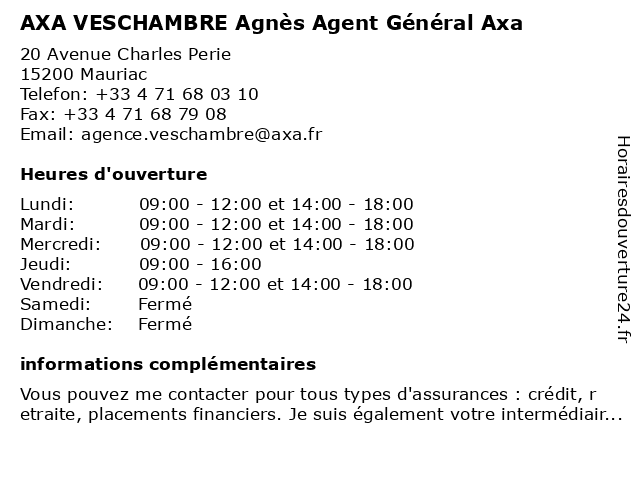 AXA VESCHAMBRE Agnès Agent Général Axa

20 Avenue Charles Perie
15200 Mauriac
Telefon: +33 4 71 68 03 10
Fax: +33 4 71 68 79 08
Email: agence.veschambre@axa.fr

Heures d'ouverture

| Lundi: | 09:00 - 12:00 et 14:00 - 18:00 |
|---|---|
| Mardi: | 09:00 - 12:00 et 14:00 - 18:00 |
| Mercredi: | 09:00 - 12:00 et 14:00 - 18:00 |
| Jeudi: | 09:00 - 16:00 |
| Vendredi: | 09:00 - 12:00 et 14:00 - 18:00 |
| Samedi: | Fermé |
| Dimanche: | Fermé |

informations complémentaires

Vous pouvez me contacter pour tous types d'assurances : crédit, r etraite, placements financiers. Je suis également votre intermédiair...

Horairesdouverture24.fr